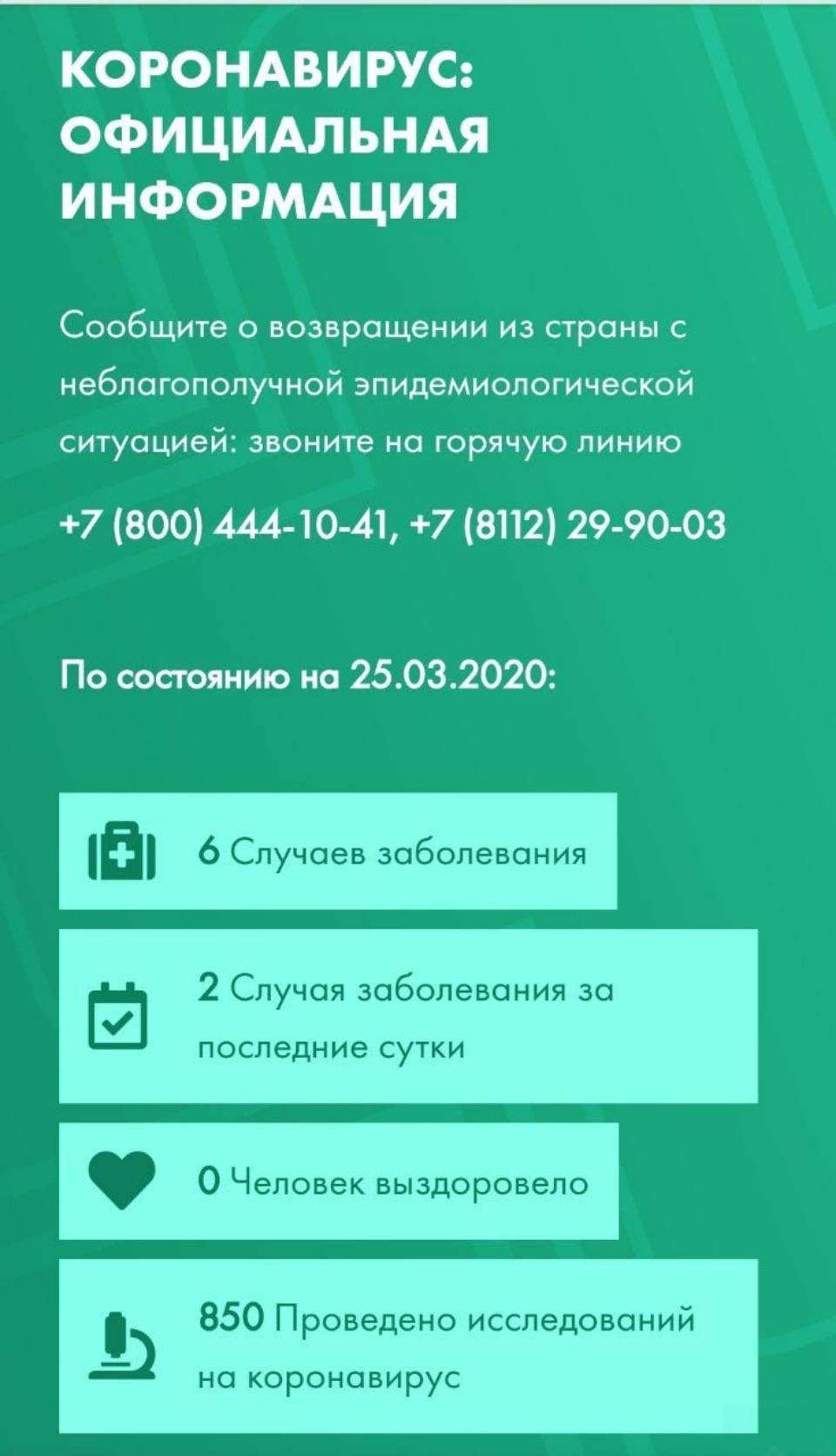 КОРОНАВИРУС: ОФИЦИАЛЬНАЯ ИНФОРМАЦИЯ

Сообщите о возвращении из страны с неблагополучной эпидемиологической ситуацией: звоните на горячую линию

+7 (800) 444-10-41, +7 (8112) 29-90-03

По состоянию на 25.03.2020:

6 Случаев заболевания

2 Случая заболевания за последние сутки

0 Человек выздоровело

850 Проведено исследований на коронавирус